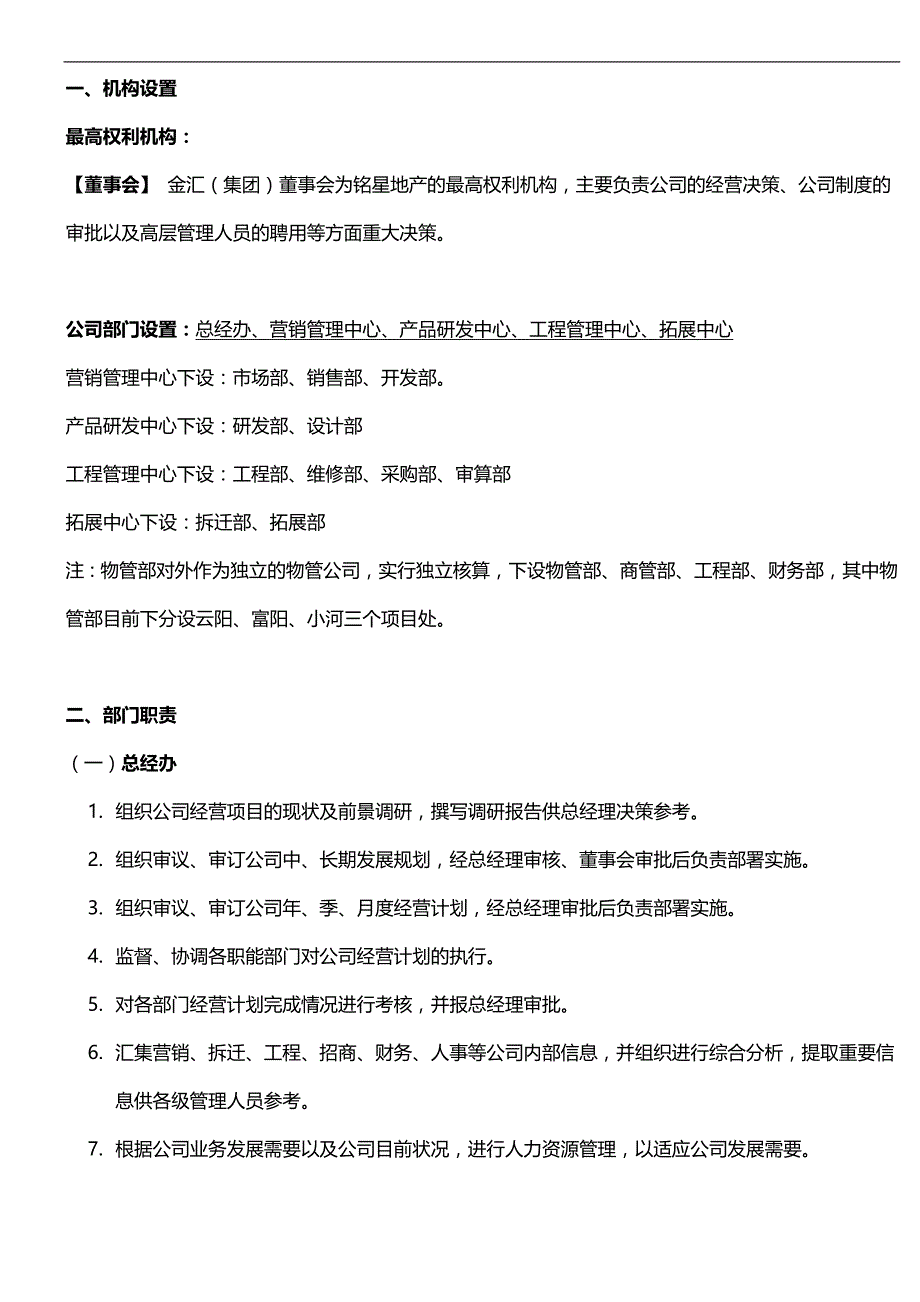 一、机构设置

最高权利机构：

【董事会】 金汇（集团）董事会为铭星地产的最高权利机构，主要负责公司的经营决策、公司制度的审批以及高层管理人员的聘用等方面重大决策。

公司部门设置：总经办、营销管理中心、产品研发中心、工程管理中心、拓展中心

营销管理中心下设：市场部、销售部、开发部。

产品研发中心下设：研发部、设计部

工程管理中心下设：工程部、维修部、采购部、审算部

拓展中心下设：拆迁部、拓展部

注：物管部对外作为独立的物管公司，实行独立核算，下设物管部、商管部、工程部、财务部，其中物管部目前下分设云阳、富阳、小河三个项目处。

二、部门职责

（一）总经办

1. 组织公司经营项目的现状及前景调研，撰写调研报告供总经理决策参考。
2. 组织审议、审订公司中、长期发展规划，经总经理审核、董事会审批后负责部署实施。
3. 组织审议、审订公司年、季、月度经营计划，经总经理审批后负责部署实施。
4. 监督、协调各职能部门对公司经营计划的执行。
5. 对各部门经营计划完成情况进行考核，并报总经理审批。
6. 汇集营销、拆迁、工程、招商、财务、人事等公司内部信息，并组织进行综合分析，提取重要信息供各级管理人员参考。
7. 根据公司业务发展需要以及公司目前状况，进行人力资源管理，以适应公司发展需要。